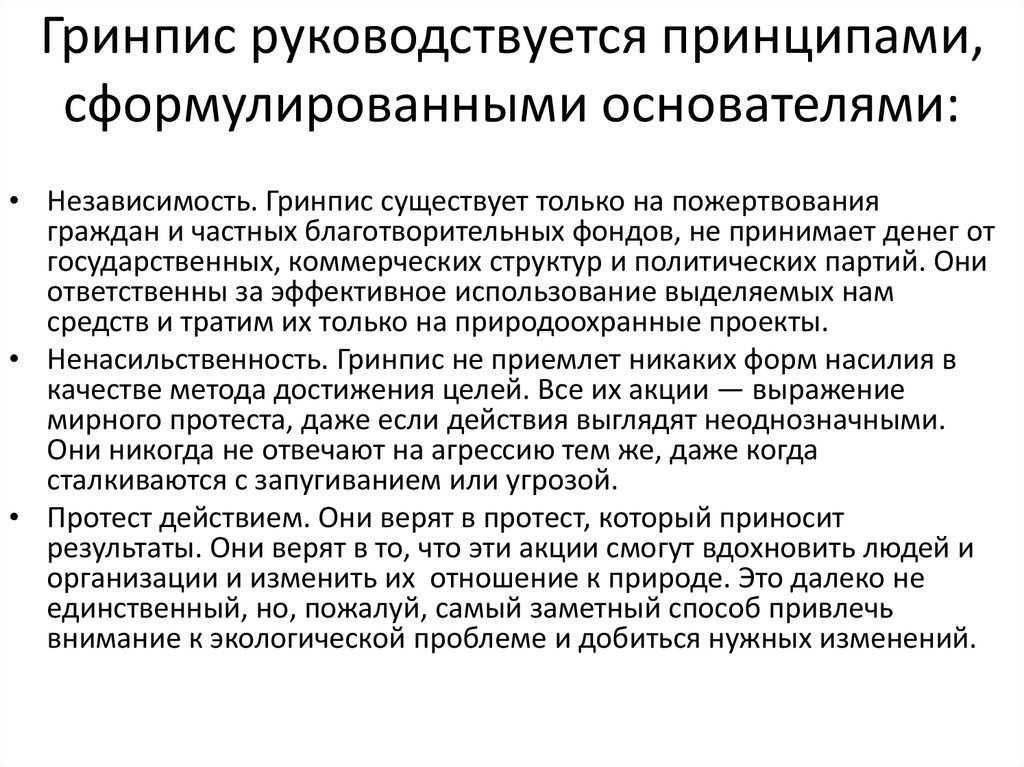 Гринпис руководствуется принципами, сформулированными основателями:

• Независимость. Гринпис существует только на пожертвования граждан и частных благотворительных фондов, не принимает денег от государственных, коммерческих структур и политических партий. Они ответственны за эффективное использование выделяемых нам средств и тратим их только на природоохранные проекты.
• Ненасильственность. Гринпис не приемлет никаких форм насилия в качестве метода достижения целей. Все их акции — выражение мирного протеста, даже если действия выглядят неоднозначными. Они никогда не отвечают на агрессию тем же, даже когда сталкиваются с запугиванием или угрозой.
• Протест действием. Они верят в протест, который приносит результаты. Они верят в то, что эти акции смогут вдохновить людей и организации и изменить их  отношение к природе. Это далеко не единственный, но, пожалуй, самый заметный способ привлечь внимание к экологической проблеме и добиться нужных изменений.